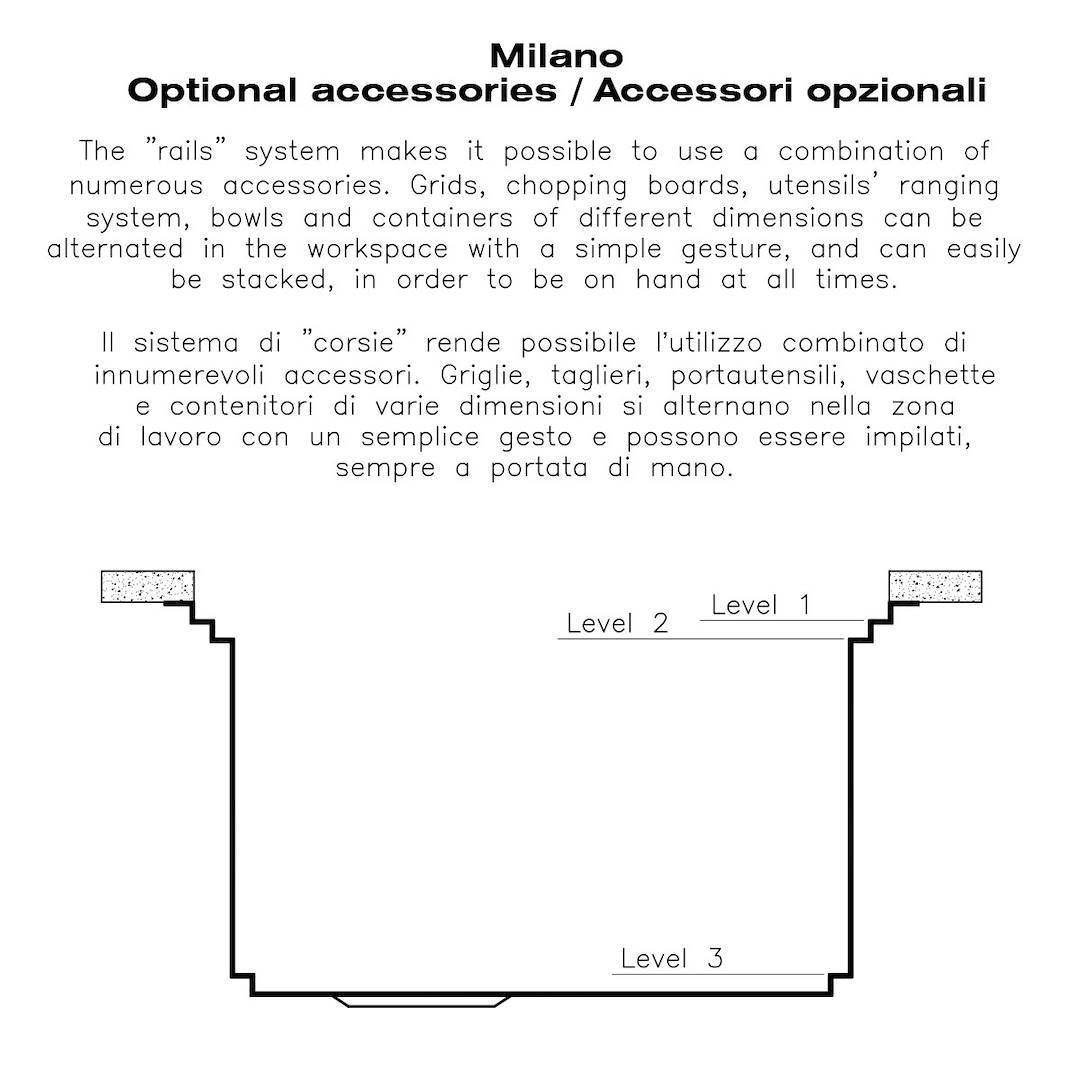 Milano
Optional accessories / Accessori opzionali

The "rails" system makes it possible to use a combination of numerous accessories. Grids, chopping boards, utensils' ranging system, bowls and containers of different dimensions can be alternated in the workspace with a simple gesture, and can easily be stacked, in order to be on hand at all times.

Il sistema di "corsie" rende possibile l'utilizzo combinato di innumerevoli accessori. Griglie, taglieri, portautensili, vaschette e contenitori di varie dimensioni si alternano nella zona di lavoro con un semplice gesto e possono essere impilati, sempre a portata di mano.

Level 1
Level 2
Level 3